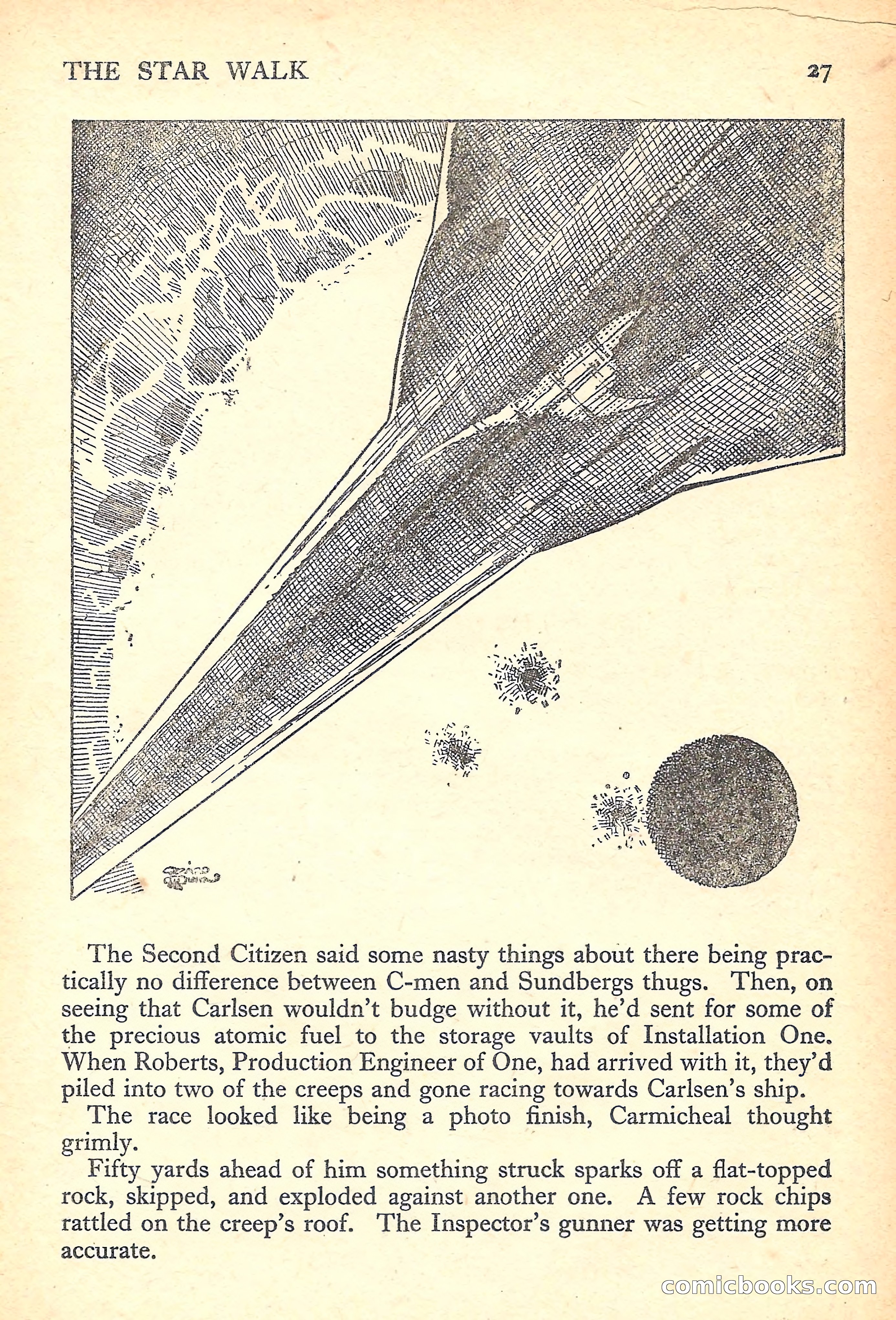 THE STAR WALK 27

The Second Citizen said some nasty things about there being practically no difference between C-men and Sundbergs thugs. Then, on seeing that Carlsen wouldn't budge without it, he'd sent for some of the precious atomic fuel to the storage vaults of Installation One. When Roberts, Production Engineer of One, had arrived with it, they'd piled into two of the creeps and gone racing towards Carlsen's ship.

The race looked like being a photo finish, Carmicheal thought grimly.

Fifty yards ahead of him something struck sparks off a flat-topped rock, skipped, and exploded against another one. A few rock chips rattled on the creep's roof. The Inspector's gunner was getting more accurate.

comicbooks.com